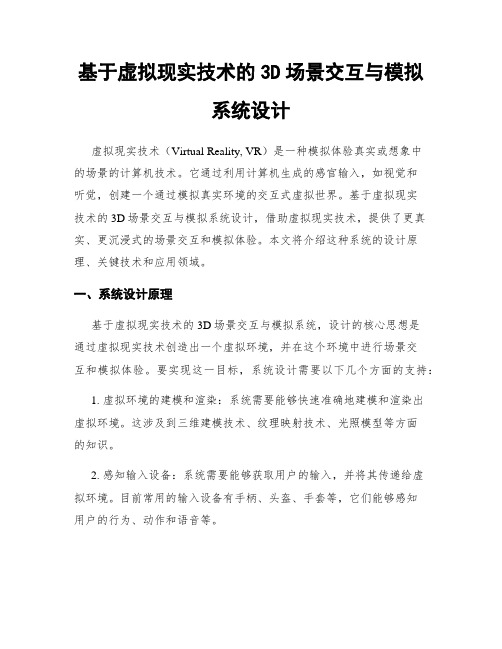 基于虚拟现实技术的 3D 场景交互与模拟系统设计

虚拟现实技术（Virtual Reality, VR）是一种模拟体验真实或想象中的场景的计算机技术。它通过利用计算机生成的感官输入，如视觉和听觉，创建一个通过模拟真实环境的交互式虚拟世界。基于虚拟现实技术的 3D 场景交互与模拟系统设计，借助虚拟现实技术，提供了更真实、更沉浸式的场景交互和模拟体验。本文将介绍这种系统的设计原理、关键技术和应用领域。

一、系统设计原理

基于虚拟现实技术的 3D 场景交互与模拟系统，设计的核心思想是通过虚拟现实技术创造出一个虚拟环境，并在这个环境中进行场景交互和模拟体验。要实现这一目标，系统设计需要以下几个方面的支持：

1. 虚拟环境的建模和渲染：系统需要能够快速准确地建模和渲染出虚拟环境。这涉及到三维建模技术、纹理映射技术、光照模型等方面的知识。

2. 感知输入设备：系统需要能够获取用户的输入，并将其传递给虚拟环境。目前常用的输入设备有手柄、头盔、手套等，它们能够感知用户的行为、动作和语音等。